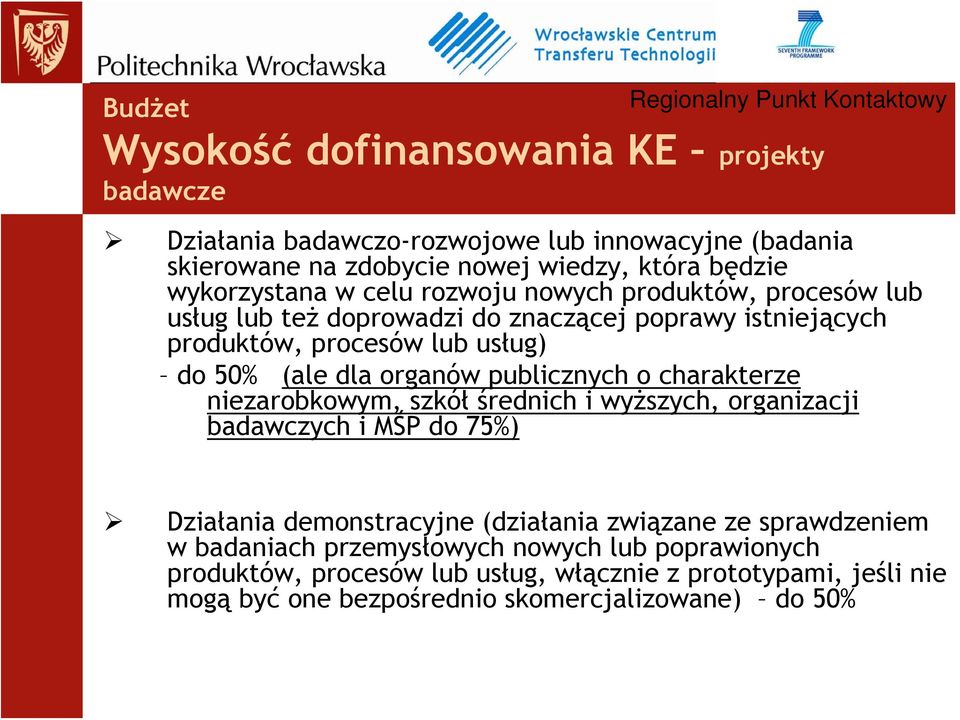 Politechnika Wrocławska

Wrocławskie Centrum Transferu Technologii

SEVENTH FRAMEWORK PROGRAMME

Regionalny Punkt Kontaktowy

Budżet
Wysokość dofinansowania KE – projekty badawcze

➢ Działania badawczo-rozwojowe lub innowacyjne (badania skierowane na zdobycie nowej wiedzy, która będzie wykorzystana w celu rozwoju nowych produktów, procesów lub usług lub też doprowadzi do znaczącej poprawy istniejących produktów, procesów lub usług)
– do 50% (ale dla organów publicznych o charakterze niezarobkowym, szkół średnich i wyższych, organizacji badawczych i MŚP do 75%)

➢ Działania demonstracyjne (działania związane ze sprawdzeniem w badaniach przemysłowych nowych lub poprawionych produktów, procesów lub usług, włącznie z prototypami, jeśli nie mogą być one bezpośrednio skomercjalizowane) – do 50%